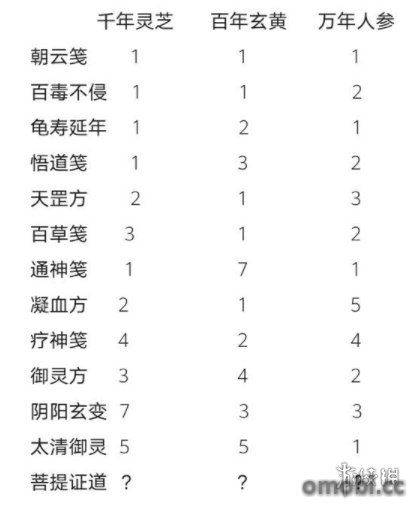 |  | 千年灵芝 | 百年玄黄 | 万年人参 |
|---|---|---|---|
| 朝云笺 | 1 | 1 | 1 |
| 百毒不侵 | 1 | 1 | 2 |
| 龟寿延年 | 1 | 2 | 1 |
| 悟道笺 | 1 | 3 | 2 |
| 天罡方 | 2 | 1 | 3 |
| 百草笺 | 3 | 1 | 2 |
| 通神笺 | 1 | 7 | 1 |
| 凝血方 | 2 | 1 | 5 |
| 疗神笺 | 4 | 2 | 4 |
| 御灵方 | 3 | 4 | 2 |
| 阴阳玄变 | 7 | 3 | 3 |
| 太清御灵 | 5 | 5 | 1 |
| 菩提证道 | ? | ? | ? |

omobi.cc